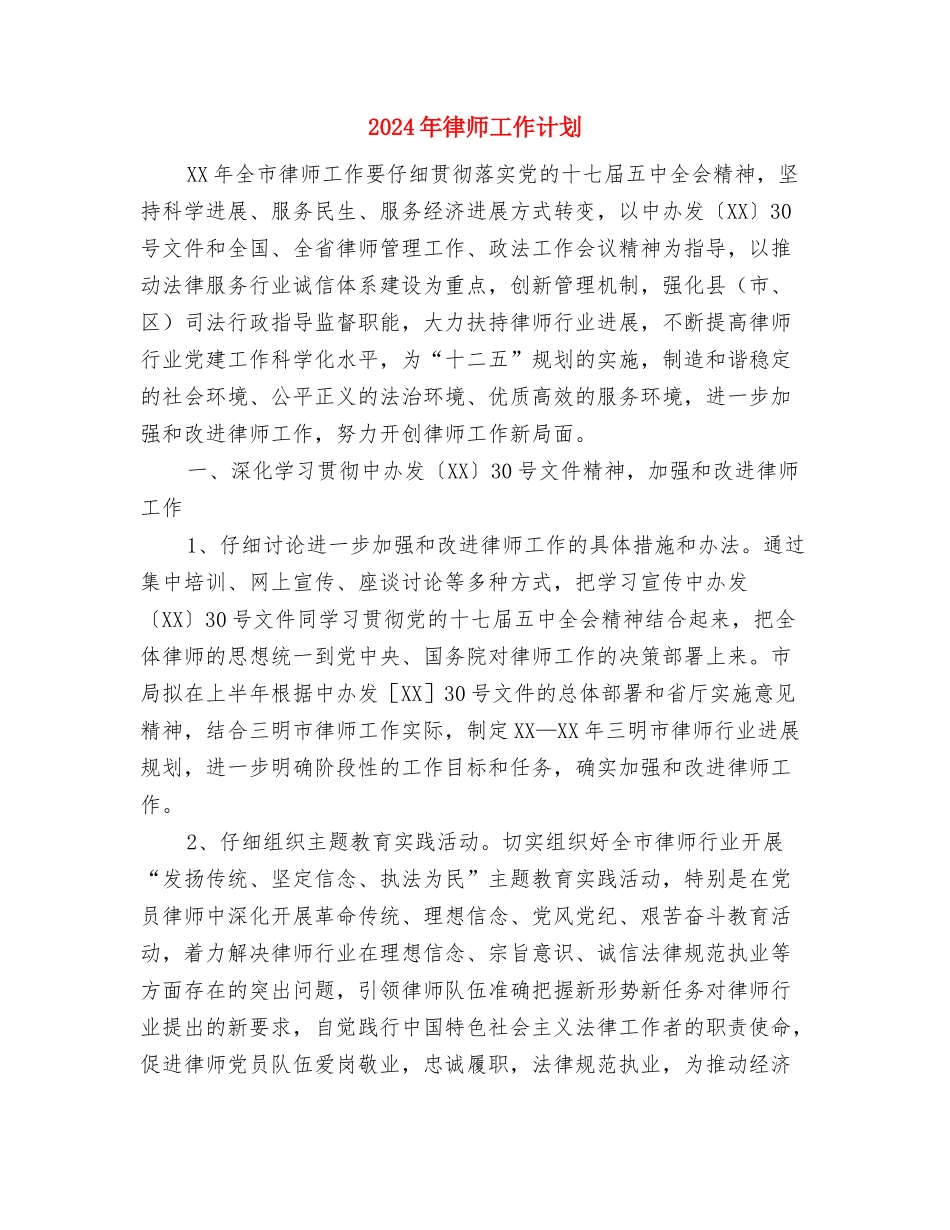 2024年律师工作计划

XX年全市律师工作要仔细贯彻落实党的十七届五中全会精神，坚持科学进展、服务民生、服务经济进展方式转变，以中办发〔XX〕30号文件和全国、全省律师管理工作、政法工作会议精神为指导，以推动法律服务行业诚信体系建设为重点，创新管理机制，强化县（市、区）司法行政指导监督职能，大力扶持律师行业进展，不断提高律师行业党建工作科学化水平，为“十二五”规划的实施，制造和谐稳定的社会环境、公平正义的法治环境、优质高效的服务环境，进一步加强和改进律师工作，努力开创律师工作新局面。

一、深化学习贯彻中办发〔XX〕30号文件精神，加强和改进律师工作

1、仔细讨论进一步加强和改进律师工作的具体措施和办法。通过集中培训、网上宣传、座谈讨论等多种方式，把学习宣传中办发〔XX〕30号文件同学习贯彻党的十七届五中全会精神结合起来，把全体律师的思想统一到党中央、国务院对律师工作的决策部署上来。市局拟在上半年根据中办发［XX］30号文件的总体部署和省厅实施意见精神，结合三明市律师工作实际，制定XX—XX年三明市律师行业进展规划，进一步明确阶段性的工作目标和任务，确实加强和改进律师工作。

2、仔细组织主题教育实践活动。切实组织好全市律师行业开展“发扬传统、坚定信念、执法为民”主题教育实践活动，特别是在党员律师中深化开展革命传统、理想信念、党风党纪、艰苦奋斗教育活动，着力解决律师行业在理想信念、宗旨意识、诚信法律规范执业等方面存在的突出问题，引领律师队伍准确把握新形势新任务对律师行业提出的新要求，自觉践行中国特色社会主义法律工作者的职责使命，促进律师党员队伍爱岗敬业，忠诚履职，法律规范执业，为推动经济